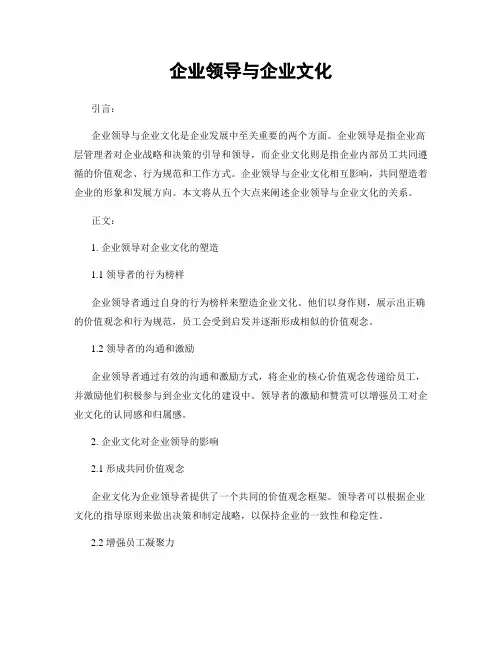 企业领导与企业文化

引言：

企业领导与企业文化是企业发展中至关重要的两个方面。企业领导是指企业高层管理者对企业战略和决策的引导和领导，而企业文化则是指企业内部员工共同遵循的价值观念、行为规范和工作方式。企业领导与企业文化相互影响，共同塑造着企业的形象和发展方向。本文将从五个大点来阐述企业领导与企业文化的关系。

正文：

1. 企业领导对企业文化的塑造

1.1 领导者的行为榜样

企业领导者通过自身的行为榜样来塑造企业文化。他们以身作则，展示出正确的价值观念和行为规范，员工会受到启发并逐渐形成相似的价值观念。

1.2 领导者的沟通和激励

企业领导者通过有效的沟通和激励方式，将企业的核心价值观念传递给员工，并激励他们积极参与到企业文化的建设中。领导者的激励和赞赏可以增强员工对企业文化的认同感和归属感。

2. 企业文化对企业领导的影响

2.1 形成共同价值观念

企业文化为企业领导者提供了一个共同的价值观念框架。领导者可以根据企业文化的指导原则来做出决策和制定战略，以保持企业的一致性和稳定性。

2.2 增强员工凝聚力